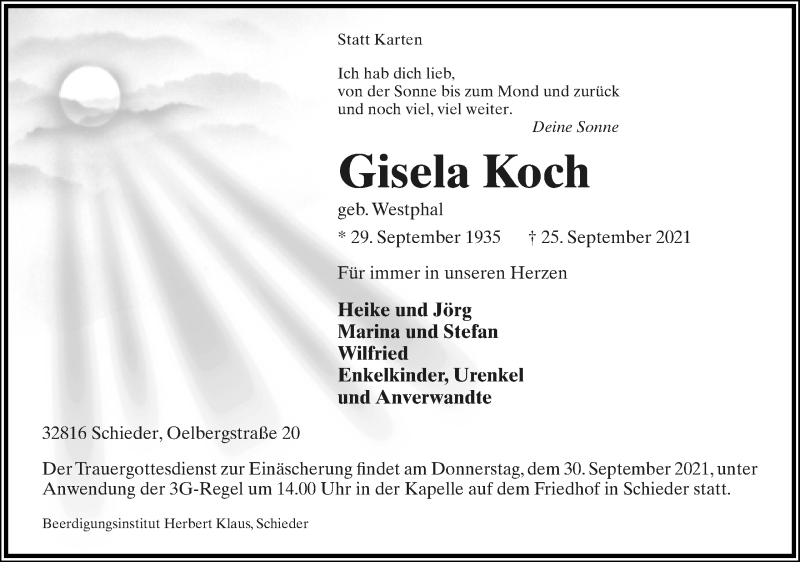 Statt Karten

Ich hab dich lieb,
von der Sonne bis zum Mond und zurück
und noch viel, viel weiter.
Deine Sonne

Gisela Koch

geb. Westphal

* 29. September 1935 † 25. September 2021

Für immer in unseren Herzen

Heike und Jörg
Marina und Stefan
Wilfried
Enkelkinder, Urenkel
und Anverwandte

32816 Schieder, Oelbergstraße 20

Der Trauergottesdienst zur Einäscherung findet am Donnerstag, dem 30. September 2021, unter Anwendung der 3G-Regel um 14.00 Uhr in der Kapelle auf dem Friedhof in Schieder statt.

Beerdigungsinstitut Herbert Klaus, Schieder